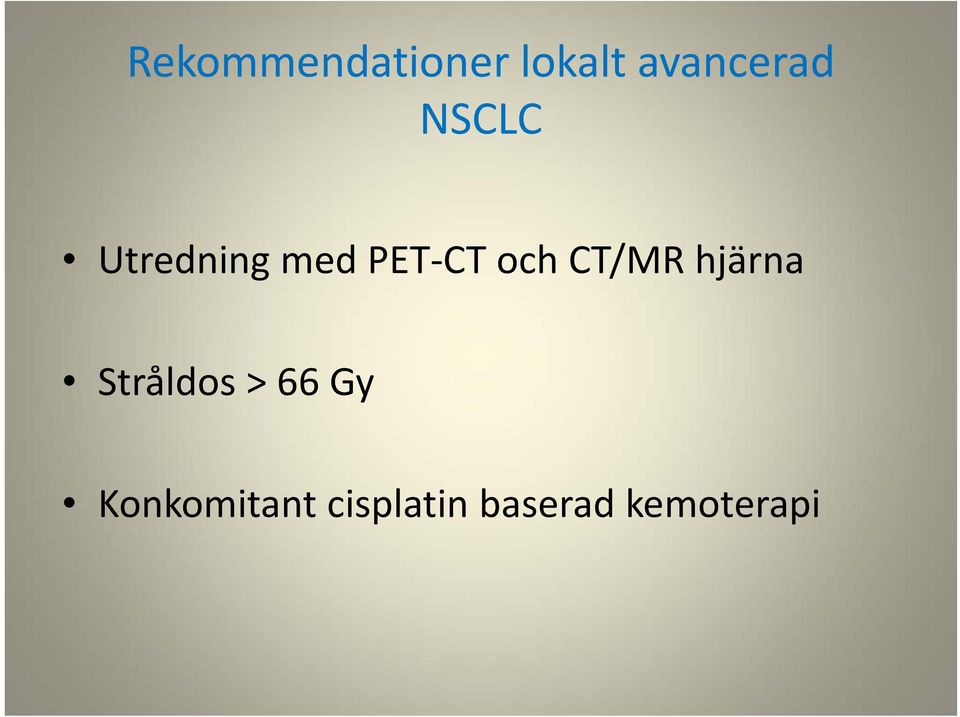 Rekommendationer lokalt avancerad NSCLC

• Utredning med PET-CT och CT/MR hjärna

• Stråldos > 66 Gy

• Konkomitant cisplatin baserad kemoterapi